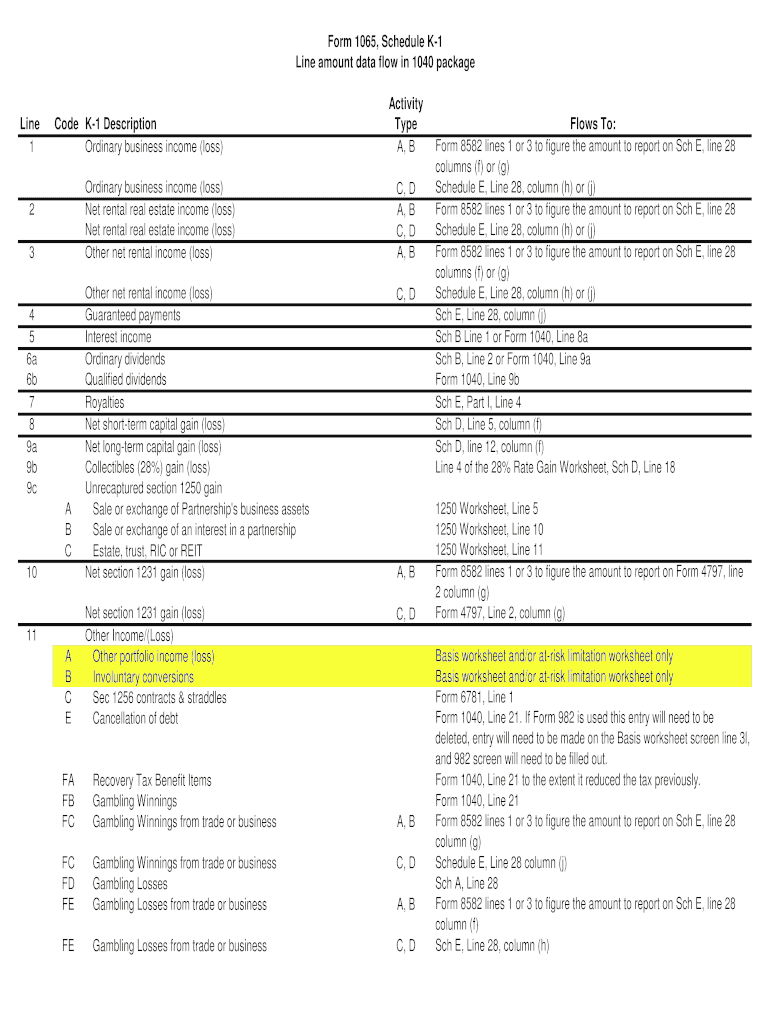 Form 1065, Schedule K-1
Line amount data flow in 1040 package

| Line | Code | K-1 Description | Activity Type | Flows To: |
|---|---|---|---|---|
| 1 | | Ordinary business income (loss) | A, B | Form 8582 lines 1 or 3 to figure the amount to report on Sch E, line 28 columns (f) or (g) |
| | | Ordinary business income (loss) | C, D | Schedule E, Line 28, column (h) or (j) |
| 2 | | Net rental real estate income (loss) | A, B | Form 8582 lines 1 or 3 to figure the amount to report on Sch E, line 28 |
| | | Net rental real estate income (loss) | C, D | Schedule E, Line 28, column (h) or (j) |
| 3 | | Other net rental income (loss) | A, B | Form 8582 lines 1 or 3 to figure the amount to report on Sch E, line 28 columns (f) or (g) |
| | | Other net rental income (loss) | C, D | Schedule E, Line 28, column (h) or (j) |
| 4 | | Guaranteed payments | | Sch E, Line 28, column (j) |
| 5 | | Interest income | | Sch B Line 1 or Form 1040, Line 8a |
| 6a | | Ordinary dividends | | Sch B, Line 2 or Form 1040, Line 9a |
| 6b | | Qualified dividends | | Form 1040, Line 9b |
| 7 | | Royalties | | Sch E, Part I, Line 4 |
| 8 | | Net short-term capital gain (loss) | | Sch D, Line 5, column (f) |
| 9a | | Net long-term capital gain (loss) | | Sch D, line 12, column (f) |
| 9b | | Collectibles (28%) gain (loss) | | Line 4 of the 28% Rate Gain Worksheet, Sch D, Line 18 |
| 9c | | Unrecaptured section 1250 gain | | |
| | A | Sale or exchange of Partnership's business assets | | 1250 Worksheet, Line 5 |
| | B | Sale or exchange of an interest in a partnership | | 1250 Worksheet, Line 10 |
| | C | Estate, trust, RIC or REIT | | 1250 Worksheet, Line 11 |
| 10 | | Net section 1231 gain (loss) | A, B | Form 8582 lines 1 or 3 to figure the amount to report on Form 4797, line 2 column (g) |
| | | Net section 1231 gain (loss) | C, D | Form 4797, Line 2, column (g) |
| 11 | | Other Income/(Loss) | | |
| | A | Other portfolio income (loss) | | Basis worksheet and/or at-risk limitation worksheet only |
| | B | Involuntary conversions | | Basis worksheet and/or at-risk limitation worksheet only |
| | C | Sec 1256 contracts & straddles | | Form 6781, Line 1 |
| | E | Cancellation of debt | | Form 1040, Line 21. If Form 982 is used this entry will need to be deleted, entry will need to be made on the Basis worksheet screen line 3l, and 982 screen will need to be filled out. |
| | FA | Recovery Tax Benefit Items | | Form 1040, Line 21 to the extent it reduced the tax previously. |
| | FB | Gambling Winnings | | Form 1040, Line 21 |
| | FC | Gambling Winnings from trade or business | A, B | Form 8582 lines 1 or 3 to figure the amount to report on Sch E, line 28 column (g) |
| | FC | Gambling Winnings from trade or business | C, D | Schedule E, Line 28 column (j) |
| | FD | Gambling Losses | | Sch A, Line 28 |
| | FE | Gambling Losses from trade or business | A, B | Form 8582 lines 1 or 3 to figure the amount to report on Sch E, line 28 column (f) |
| | FE | Gambling Losses from trade or business | C, D | Sch E, Line 28, column (h) |